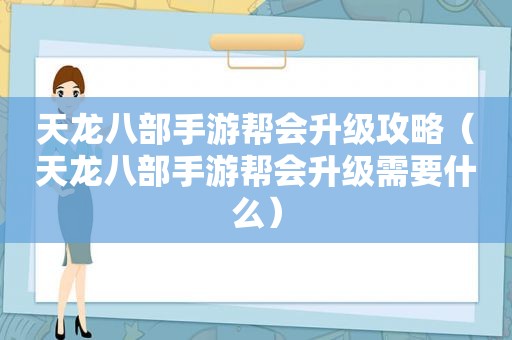 天龙八部手游帮会升级攻略（天龙八部手游帮会升级需要什么）